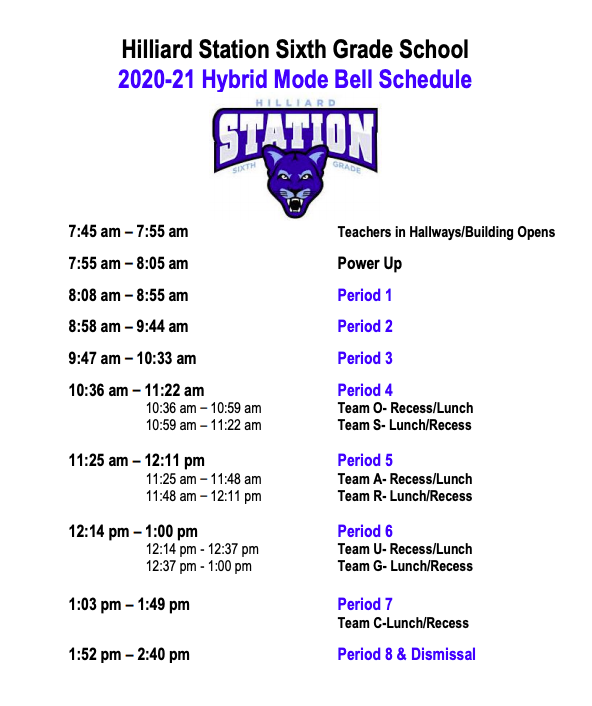 Hilliard Station Sixth Grade School
2020-21 Hybrid Mode Bell Schedule

HILLIARD
STATION
SIXTH GRADE

| | |
|---|---|
| 7:45 am – 7:55 am | Teachers in Hallways/Building Opens |
| 7:55 am – 8:05 am | Power Up |
| 8:08 am – 8:55 am | Period 1 |
| 8:58 am – 9:44 am | Period 2 |
| 9:47 am – 10:33 am | Period 3 |
| 10:36 am – 11:22 am | Period 4 |
| 10:36 am – 10:59 am | Team O- Recess/Lunch |
| 10:59 am – 11:22 am | Team S- Lunch/Recess |
| 11:25 am – 12:11 pm | Period 5 |
| 11:25 am – 11:48 am | Team A- Recess/Lunch |
| 11:48 am – 12:11 pm | Team R- Lunch/Recess |
| 12:14 pm – 1:00 pm | Period 6 |
| 12:14 pm - 12:37 pm | Team U- Recess/Lunch |
| 12:37 pm - 1:00 pm | Team G- Lunch/Recess |
| 1:03 pm – 1:49 pm | Period 7 |
| | Team C-Lunch/Recess |
| 1:52 pm – 2:40 pm | Period 8 & Dismissal |